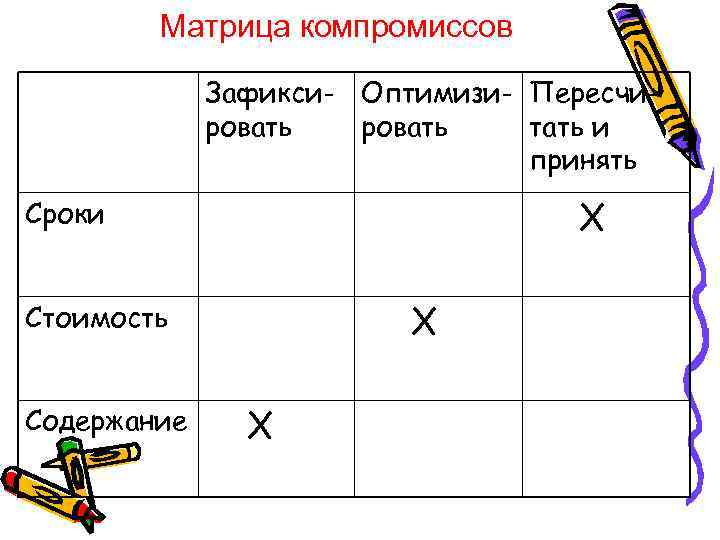 Матрица компромиссов

| | Зафиксировать | Оптимизировать | Пересчитать и принять |
|---|---|---|---|
| Сроки | | | X |
| Стоимость | | X | |
| Содержание | X | | |